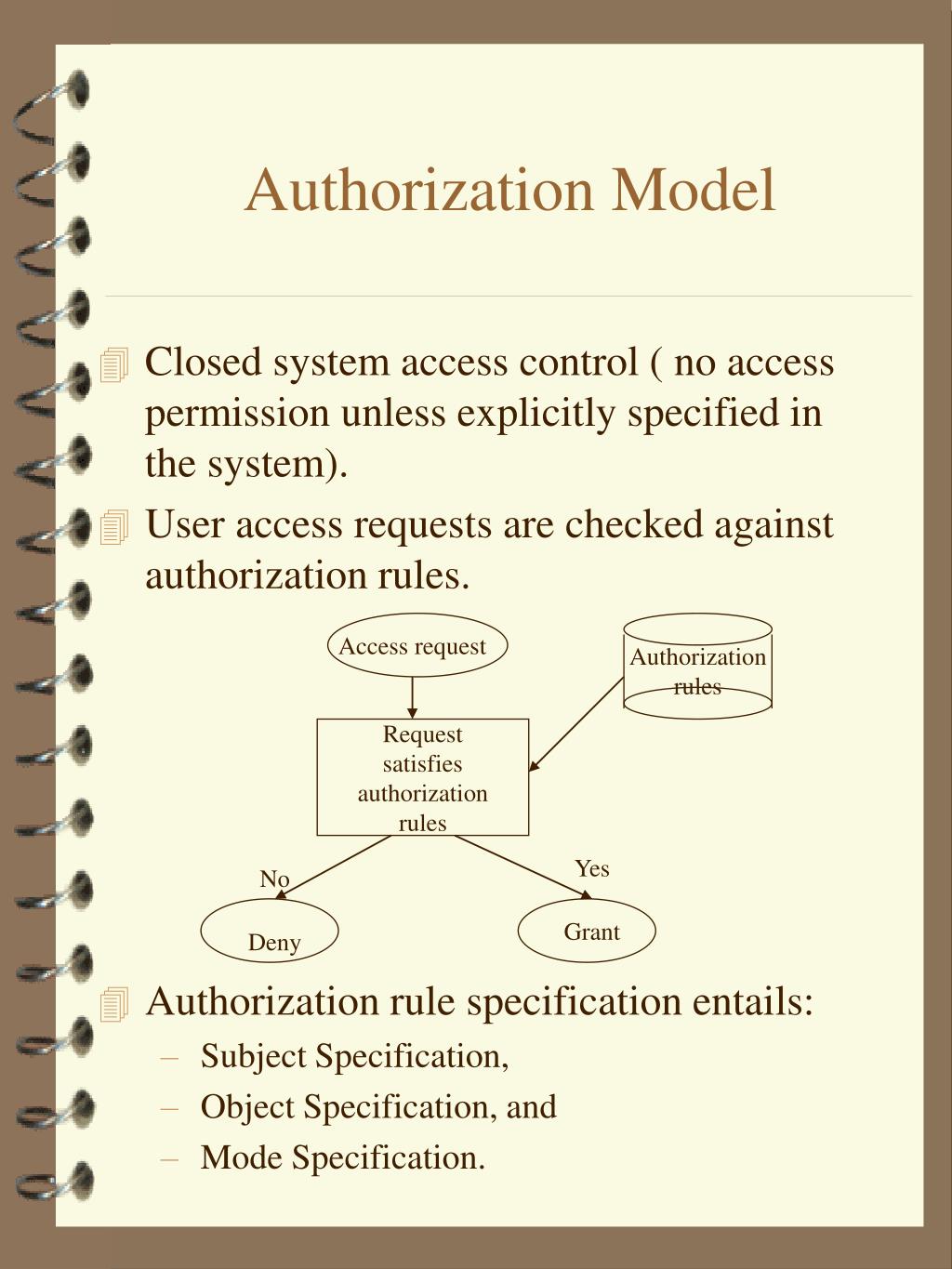 Authorization Model

Closed system access control ( no access permission unless explicitly specified in the system).

User access requests are checked against authorization rules.

Access request

Authorization rules

Request satisfies authorization rules

No

Yes

Deny

Grant

Authorization rule specification entails:

– Subject Specification,
– Object Specification, and
– Mode Specification.